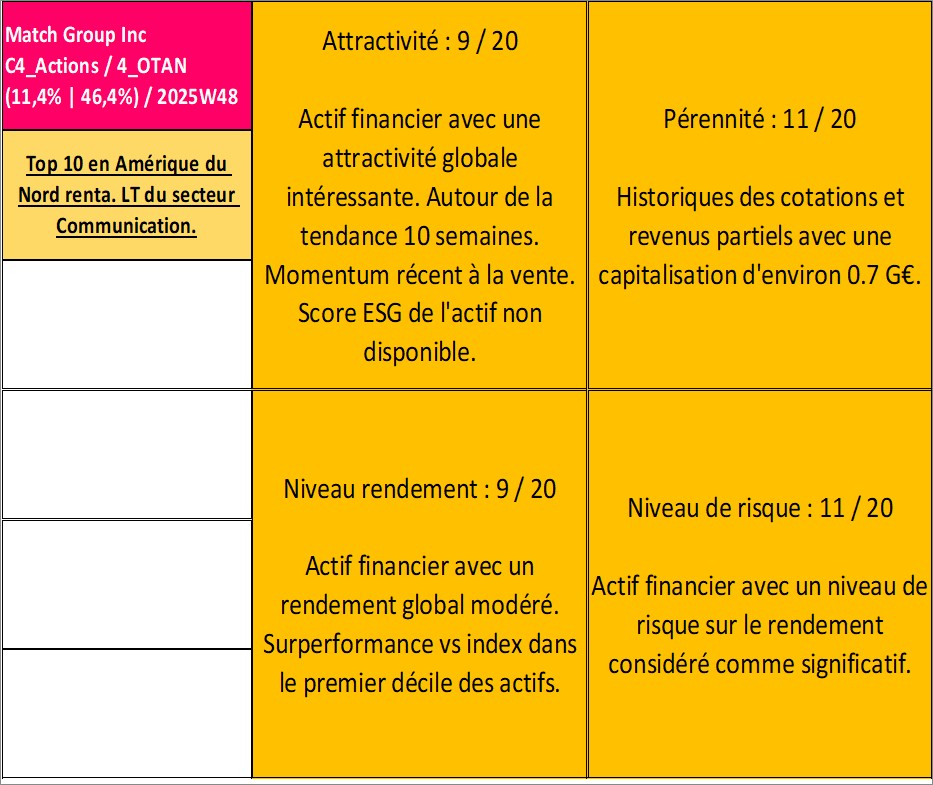 Match Group Inc
C4_Actions / 4_OTAN
(11,4% | 46,4%) / 2025W48

Top 10 en Amérique du Nord renta. LT du secteur Communication.

Attractivité : 9 / 20

Actif financier avec une attractivité globale intéressante. Autour de la tendance 10 semaines. Momentum récent à la vente. Score ESG de l'actif non disponible.

Pérennité : 11 / 20

Historiques des cotations et revenus partiels avec une capitalisation d'environ 0.7 G€.

Niveau rendement : 9 / 20

Actif financier avec un rendement global modéré. Surperformance vs index dans le premier décile des actifs.

Niveau de risque : 11 / 20

Actif financier avec un niveau de risque sur le rendement considéré comme significatif.